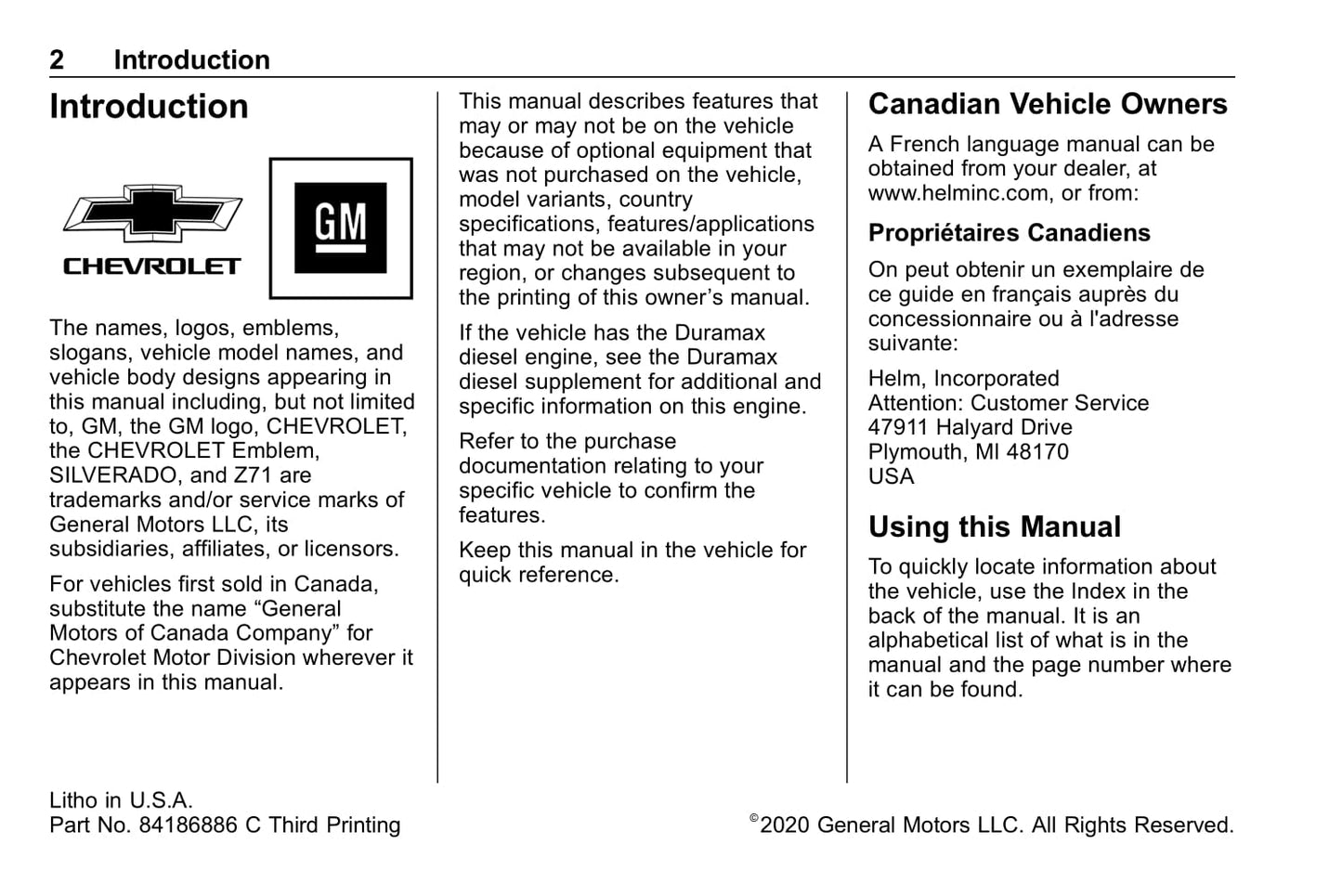 2 Introduction

Introduction

CHEVROLET

GM

The names, logos, emblems, slogans, vehicle model names, and vehicle body designs appearing in this manual including, but not limited to, GM, the GM logo, CHEVROLET, the CHEVROLET Emblem, SILVERADO, and Z71 are trademarks and/or service marks of General Motors LLC, its subsidiaries, affiliates, or licensors.

For vehicles first sold in Canada, substitute the name “General Motors of Canada Company” for Chevrolet Motor Division wherever it appears in this manual.

This manual describes features that may or may not be on the vehicle because of optional equipment that was not purchased on the vehicle, model variants, country specifications, features/applications that may not be available in your region, or changes subsequent to the printing of this owner’s manual.

If the vehicle has the Duramax diesel engine, see the Duramax diesel supplement for additional and specific information on this engine.

Refer to the purchase documentation relating to your specific vehicle to confirm the features.

Keep this manual in the vehicle for quick reference.

Canadian Vehicle Owners

A French language manual can be obtained from your dealer, at www.helminc.com, or from:

Propriétaires Canadiens

On peut obtenir un exemplaire de ce guide en français auprès du concessionnaire ou à l'adresse suivante:

Helm, Incorporated
Attention: Customer Service
47911 Halyard Drive
Plymouth, MI 48170
USA

Using this Manual

To quickly locate information about the vehicle, use the Index in the back of the manual. It is an alphabetical list of what is in the manual and the page number where it can be found.

Litho in U.S.A.
Part No. 84186886 C Third Printing

©2020 General Motors LLC. All Rights Reserved.